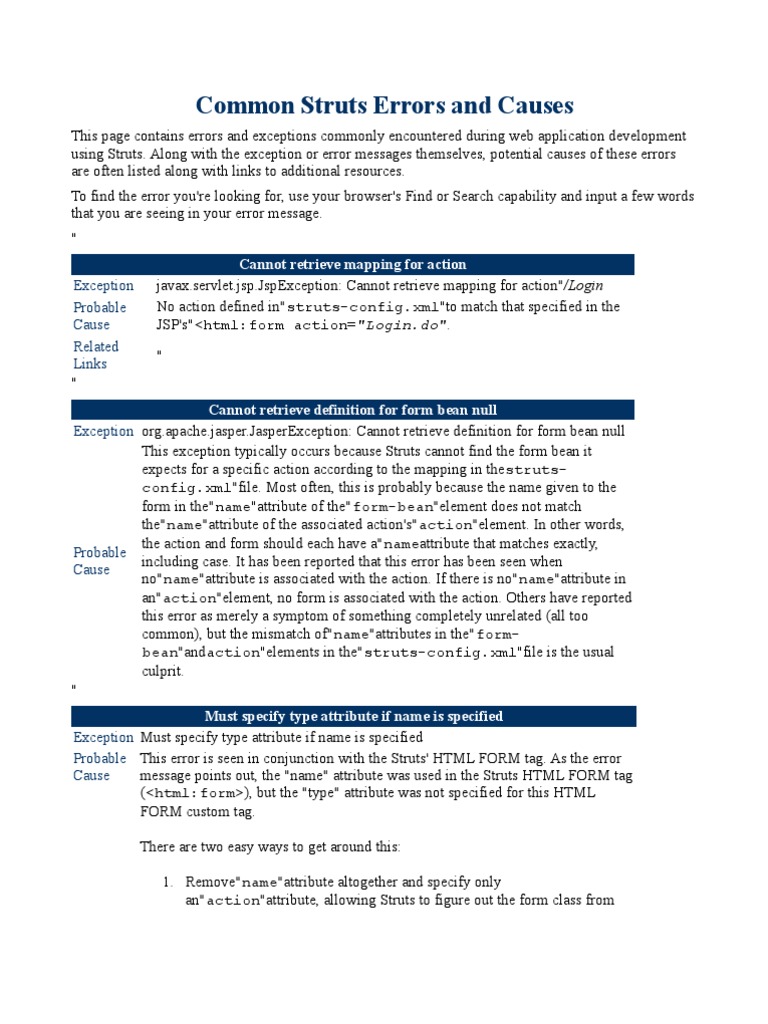 Common Struts Errors and Causes

This page contains errors and exceptions commonly encountered during web application development using Struts. Along with the exception or error messages themselves, potential causes of these errors are often listed along with links to additional resources.

To find the error you're looking for, use your browser's Find or Search capability and input a few words that you are seeing in your error message.

"

| Cannot retrieve mapping for action | |
|---|---|
| Exception | javax.servlet.jsp.JspException: Cannot retrieve mapping for action"/Login |
| Probable Cause | No action defined in"struts-config.xml"to match that specified in the JSP's"<html:form action="Login.do". |
| Related Links | " |

"

| Cannot retrieve definition for form bean null | |
|---|---|
| Exception | org.apache.jasper.JasperException: Cannot retrieve definition for form bean null |
| Probable Cause | This exception typically occurs because Struts cannot find the form bean it expects for a specific action according to the mapping in thestruts-config.xml"file. Most often, this is probably because the name given to the form in the"name"attribute of the"form-bean"element does not match the"name"attribute of the associated action's"action"element. In other words, the action and form should each have a"nameattribute that matches exactly, including case. It has been reported that this error has been seen when no"name"attribute is associated with the action. If there is no"name"attribute in an"action"element, no form is associated with the action. Others have reported this error as merely a symptom of something completely unrelated (all too common), but the mismatch of"name"attributes in the"form-bean"andaction"elements in the"struts-config.xml"file is the usual culprit. |

"

| Must specify type attribute if name is specified | |
|---|---|
| Exception | Must specify type attribute if name is specified |
| Probable Cause | This error is seen in conjunction with the Struts' HTML FORM tag. As the error message points out, the "name" attribute was used in the Struts HTML FORM tag (<html:form>), but the "type" attribute was not specified for this HTML FORM custom tag. There are two easy ways to get around this: 1. Remove"name"attribute altogether and specify only an"action"attribute, allowing Struts to figure out the form class from |